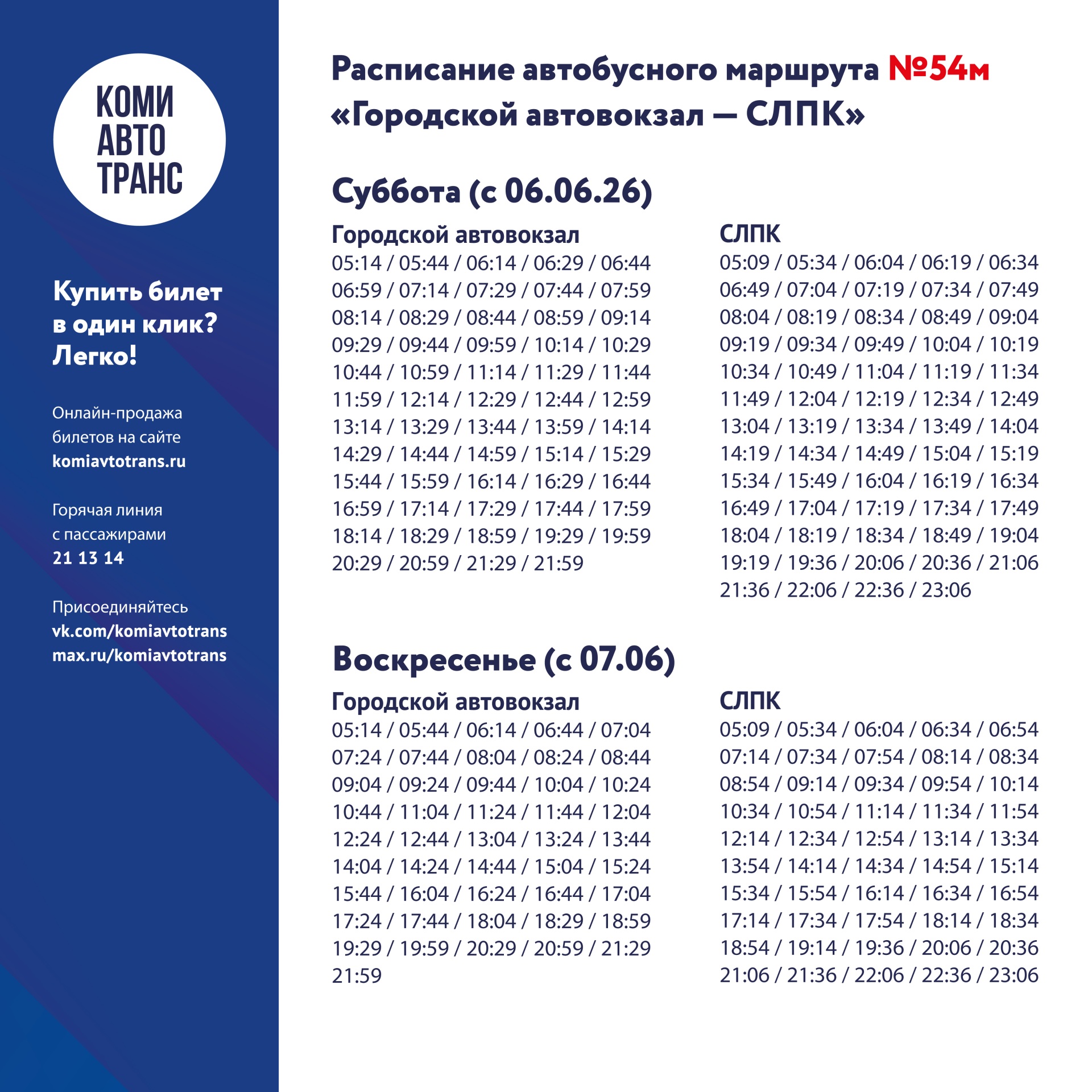 КОМИ
АВТО
ТРАНС

Купить билет в один клик? Легко!

Онлайн-продажа билетов на сайте komiavtotrans.ru

Горячая линия с пассажирами 21 13 14

Присоединяйтесь
vk.com/komiavtotrans
max.ru/komiavtotrans

Расписание автобусного маршрута №54м
«Городской автовокзал — СЛПК»

Суббота (с 06.06.26)

Городской автовокзал
05:14 / 05:44 / 06:14 / 06:29 / 06:44
06:59 / 07:14 / 07:29 / 07:44 / 07:59
08:14 / 08:29 / 08:44 / 08:59 / 09:14
09:29 / 09:44 / 09:59 / 10:14 / 10:29
10:44 / 10:59 / 11:14 / 11:29 / 11:44
11:59 / 12:14 / 12:29 / 12:44 / 12:59
13:14 / 13:29 / 13:44 / 13:59 / 14:14
14:29 / 14:44 / 14:59 / 15:14 / 15:29
15:44 / 15:59 / 16:14 / 16:29 / 16:44
16:59 / 17:14 / 17:29 / 17:44 / 17:59
18:14 / 18:29 / 18:59 / 19:29 / 19:59
20:29 / 20:59 / 21:29 / 21:59

СЛПК
05:09 / 05:34 / 06:04 / 06:19 / 06:34
06:49 / 07:04 / 07:19 / 07:34 / 07:49
08:04 / 08:19 / 08:34 / 08:49 / 09:04
09:19 / 09:34 / 09:49 / 10:04 / 10:19
10:34 / 10:49 / 11:04 / 11:19 / 11:34
11:49 / 12:04 / 12:19 / 12:34 / 12:49
13:04 / 13:19 / 13:34 / 13:49 / 14:04
14:19 / 14:34 / 14:49 / 15:04 / 15:19
15:34 / 15:49 / 16:04 / 16:19 / 16:34
16:49 / 17:04 / 17:19 / 17:34 / 17:49
18:04 / 18:19 / 18:34 / 18:49 / 19:04
19:19 / 19:36 / 20:06 / 20:36 / 21:06
21:36 / 22:06 / 22:36 / 23:06

Воскресенье (с 07.06)

Городской автовокзал
05:14 / 05:44 / 06:14 / 06:44 / 07:04
07:24 / 07:44 / 08:04 / 08:24 / 08:44
09:04 / 09:24 / 09:44 / 10:04 / 10:24
10:44 / 11:04 / 11:24 / 11:44 / 12:04
12:24 / 12:44 / 13:04 / 13:24 / 13:44
14:04 / 14:24 / 14:44 / 15:04 / 15:24
15:44 / 16:04 / 16:24 / 16:44 / 17:04
17:24 / 17:44 / 18:04 / 18:29 / 18:59
19:29 / 19:59 / 20:29 / 20:59 / 21:29
21:59

СЛПК
05:09 / 05:34 / 06:04 / 06:34 / 06:54
07:14 / 07:34 / 07:54 / 08:14 / 08:34
08:54 / 09:14 / 09:34 / 09:54 / 10:14
10:34 / 10:54 / 11:14 / 11:34 / 11:54
12:14 / 12:34 / 12:54 / 13:14 / 13:34
13:54 / 14:14 / 14:34 / 14:54 / 15:14
15:34 / 15:54 / 16:14 / 16:34 / 16:54
17:14 / 17:34 / 17:54 / 18:14 / 18:34
18:54 / 19:14 / 19:36 / 20:06 / 20:36
21:06 / 21:36 / 22:06 / 22:36 / 23:06